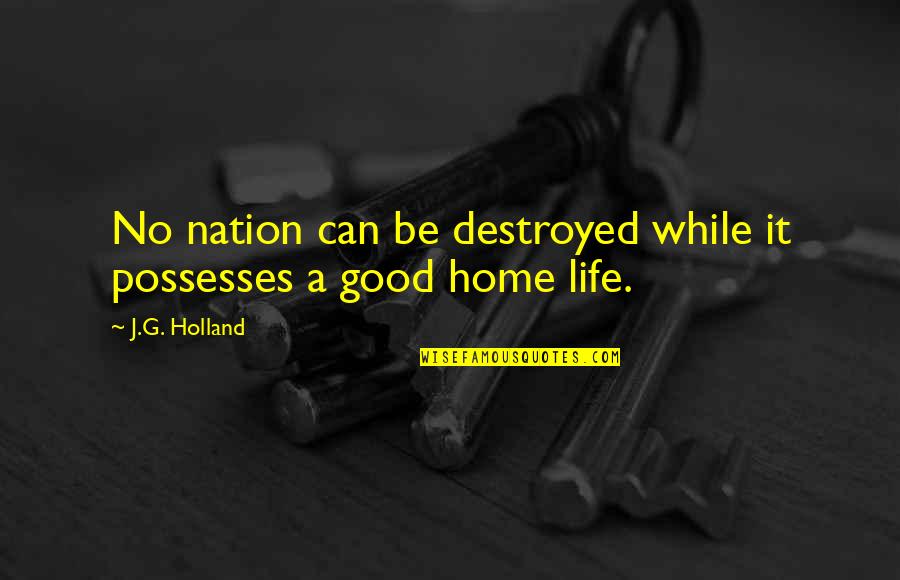 No nation can be destroyed while it possesses a good home life.

~ J.G. Holland

WISEFAMOUSQUOTES.COM